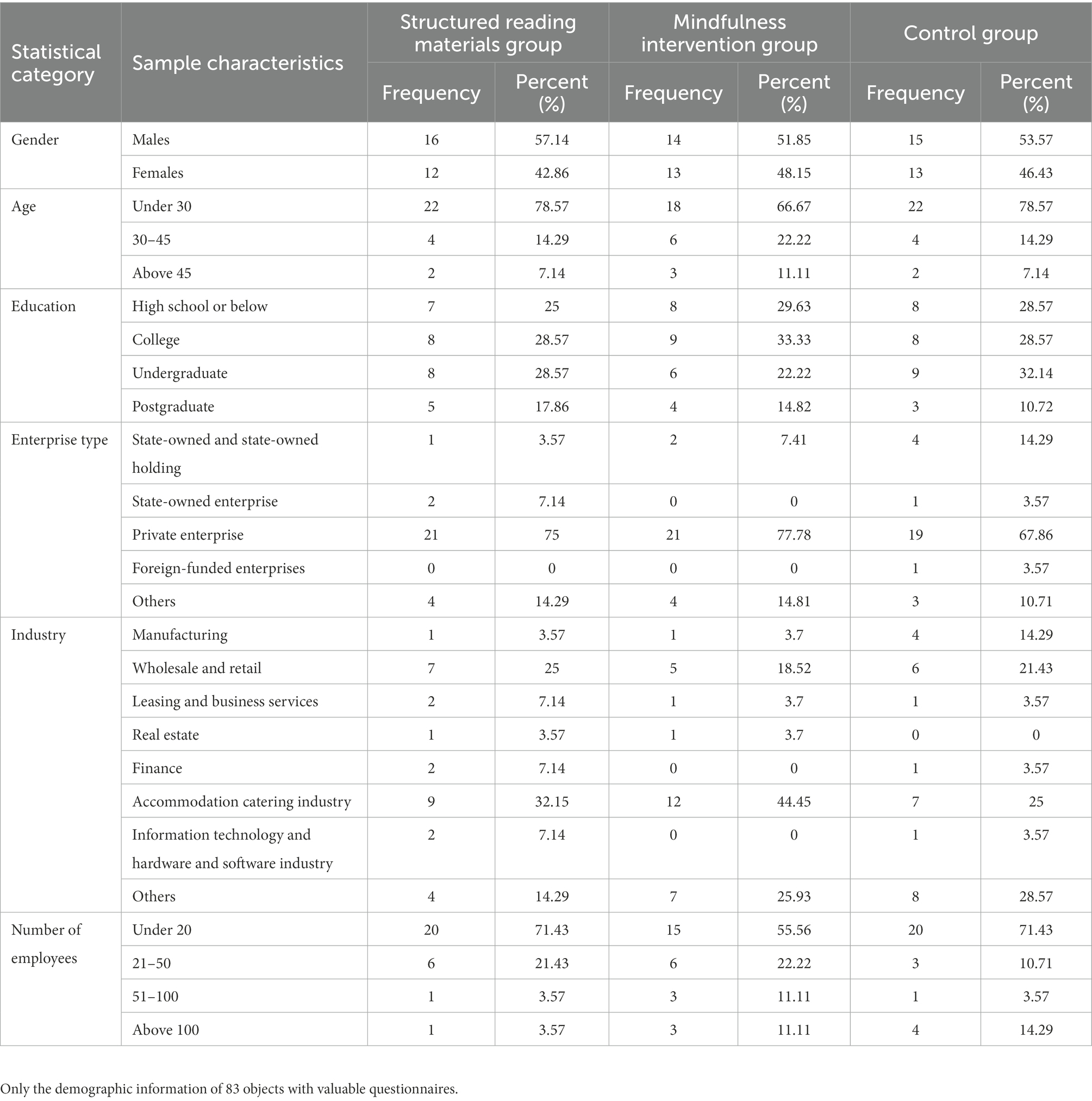 | Statistical category | Sample characteristics | Structured reading materials group Frequency | Structured reading materials group Percent (%) | Mindfulness intervention group Frequency | Mindfulness intervention group Percent (%) | Control group Frequency | Control group Percent (%) |
|---|---|---|---|---|---|---|---|
| Gender | Males | 16 | 57.14 | 14 | 51.85 | 15 | 53.57 |
| | Females | 12 | 42.86 | 13 | 48.15 | 13 | 46.43 |
| Age | Under 30 | 22 | 78.57 | 18 | 66.67 | 22 | 78.57 |
| | 30–45 | 4 | 14.29 | 6 | 22.22 | 4 | 14.29 |
| | Above 45 | 2 | 7.14 | 3 | 11.11 | 2 | 7.14 |
| Education | High school or below | 7 | 25 | 8 | 29.63 | 8 | 28.57 |
| | College | 8 | 28.57 | 9 | 33.33 | 8 | 28.57 |
| | Undergraduate | 8 | 28.57 | 6 | 22.22 | 9 | 32.14 |
| | Postgraduate | 5 | 17.86 | 4 | 14.82 | 3 | 10.72 |
| Enterprise type | State-owned and state-owned holding | 1 | 3.57 | 2 | 7.41 | 4 | 14.29 |
| | State-owned enterprise | 2 | 7.14 | 0 | 0 | 1 | 3.57 |
| | Private enterprise | 21 | 75 | 21 | 77.78 | 19 | 67.86 |
| | Foreign-funded enterprises | 0 | 0 | 0 | 0 | 1 | 3.57 |
| | Others | 4 | 14.29 | 4 | 14.81 | 3 | 10.71 |
| Industry | Manufacturing | 1 | 3.57 | 1 | 3.7 | 4 | 14.29 |
| | Wholesale and retail | 7 | 25 | 5 | 18.52 | 6 | 21.43 |
| | Leasing and business services | 2 | 7.14 | 1 | 3.7 | 1 | 3.57 |
| | Real estate | 1 | 3.57 | 1 | 3.7 | 0 | 0 |
| | Finance | 2 | 7.14 | 0 | 0 | 1 | 3.57 |
| | Accommodation catering industry | 9 | 32.15 | 12 | 44.45 | 7 | 25 |
| | Information technology and hardware and software industry | 2 | 7.14 | 0 | 0 | 1 | 3.57 |
| | Others | 4 | 14.29 | 7 | 25.93 | 8 | 28.57 |
| Number of employees | Under 20 | 20 | 71.43 | 15 | 55.56 | 20 | 71.43 |
| | 21–50 | 6 | 21.43 | 6 | 22.22 | 3 | 10.71 |
| | 51–100 | 1 | 3.57 | 3 | 11.11 | 1 | 3.57 |
| | Above 100 | 1 | 3.57 | 3 | 11.11 | 4 | 14.29 |

Only the demographic information of 83 objects with valuable questionnaires.